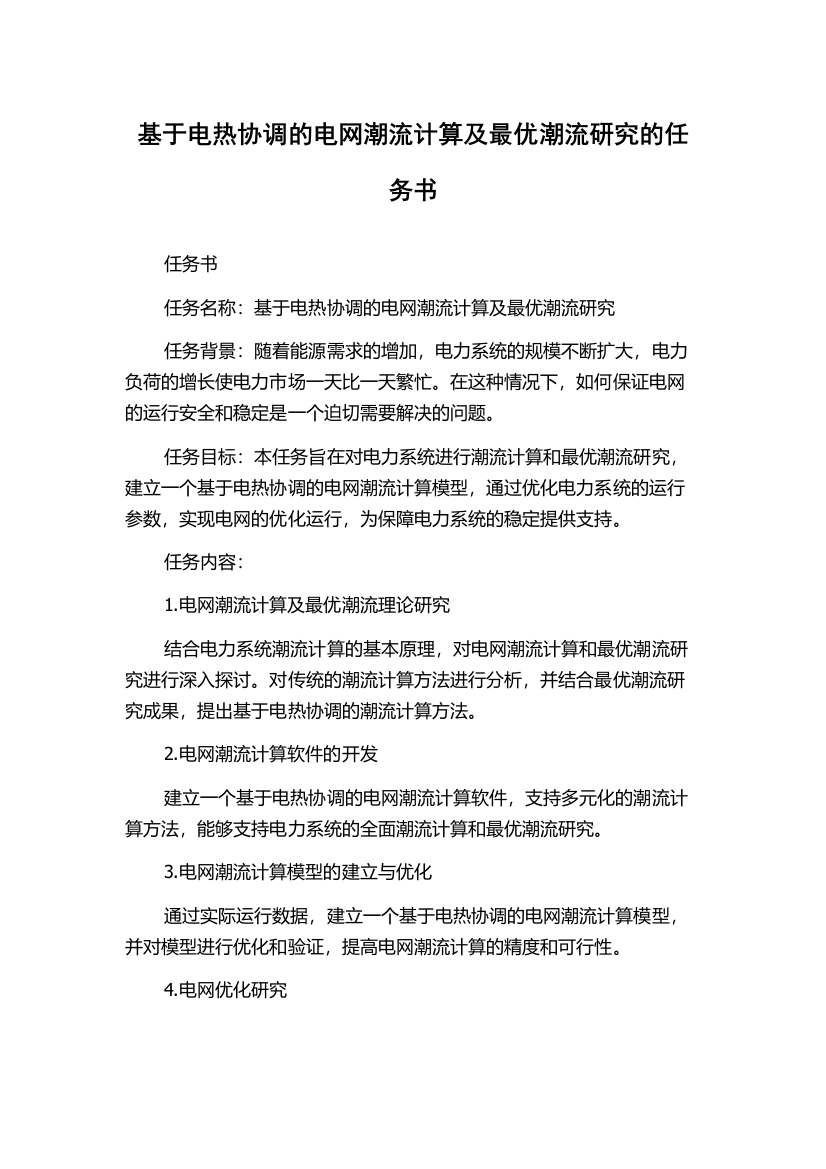 基于电热协调的电网潮流计算及最优潮流研究的任务书

任务书

任务名称：基于电热协调的电网潮流计算及最优潮流研究

任务背景：随着能源需求的增加，电力系统的规模不断扩大，电力负荷的增长使电力市场一天比一天繁忙。在这种情况下，如何保证电网的运行安全和稳定是一个迫切需要解决的问题。

任务目标：本任务旨在对电力系统进行潮流计算和最优潮流研究，建立一个基于电热协调的电网潮流计算模型，通过优化电力系统的运行参数，实现电网的优化运行，为保障电力系统的稳定提供支持。

任务内容：

1.电网潮流计算及最优潮流理论研究

结合电力系统潮流计算的基本原理，对电网潮流计算和最优潮流研究进行深入探讨。对传统的潮流计算方法进行分析，并结合最优潮流研究成果，提出基于电热协调的潮流计算方法。

2.电网潮流计算软件的开发

建立一个基于电热协调的电网潮流计算软件，支持多元化的潮流计算方法，能够支持电力系统的全面潮流计算和最优潮流研究。

3.电网潮流计算模型的建立与优化

通过实际运行数据，建立一个基于电热协调的电网潮流计算模型，并对模型进行优化和验证，提高电网潮流计算的精度和可行性。

4.电网优化研究